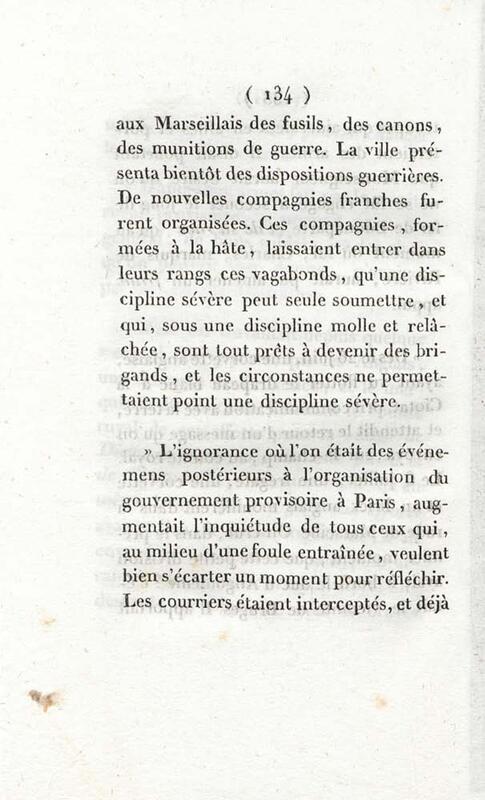 ( 134 )

aux Marseillais des fusils, des canons, des munitions de guerre. La ville présenta bientôt des dispositions guerrières. De nouvelles compagnies franches furent organisées. Ces compagnies, formées à la hâte, laissaient entrer dans leurs rangs ces vagabonds, qu'une discipline sévère peut seule soumettre, et qui, sous une discipline molle et relâchée, sont tout prêts à devenir des brigands, et les circonstances ne permettaient point une discipline sévère.

» L'ignorance où l'on était des événemens postérieurs à l'organisation du gouvernement provisoire à Paris, augmentait l'inquiétude de tous ceux qui, au milieu d'une foule entraînée, veulent bien s'écarter un moment pour réfléchir. Les courriers étaient interceptés, et déjà